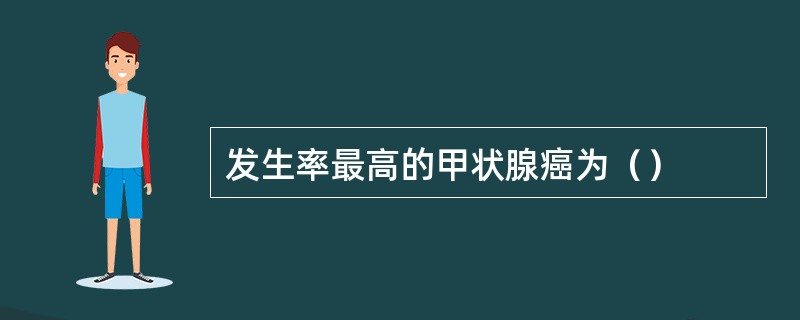 发生率最高的甲状腺癌为（）